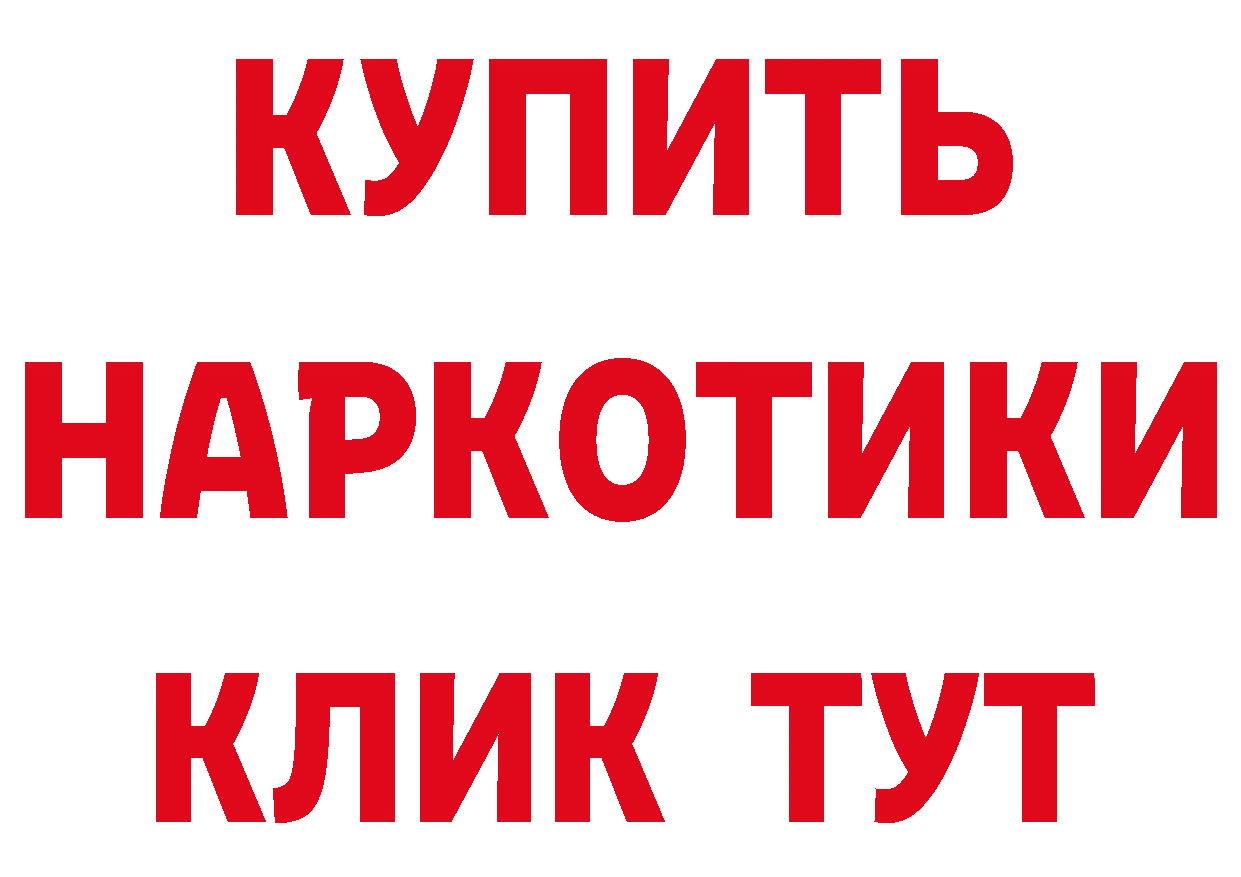 КУПИТЬ НАРКОТИКИ КЛИК ТУТ